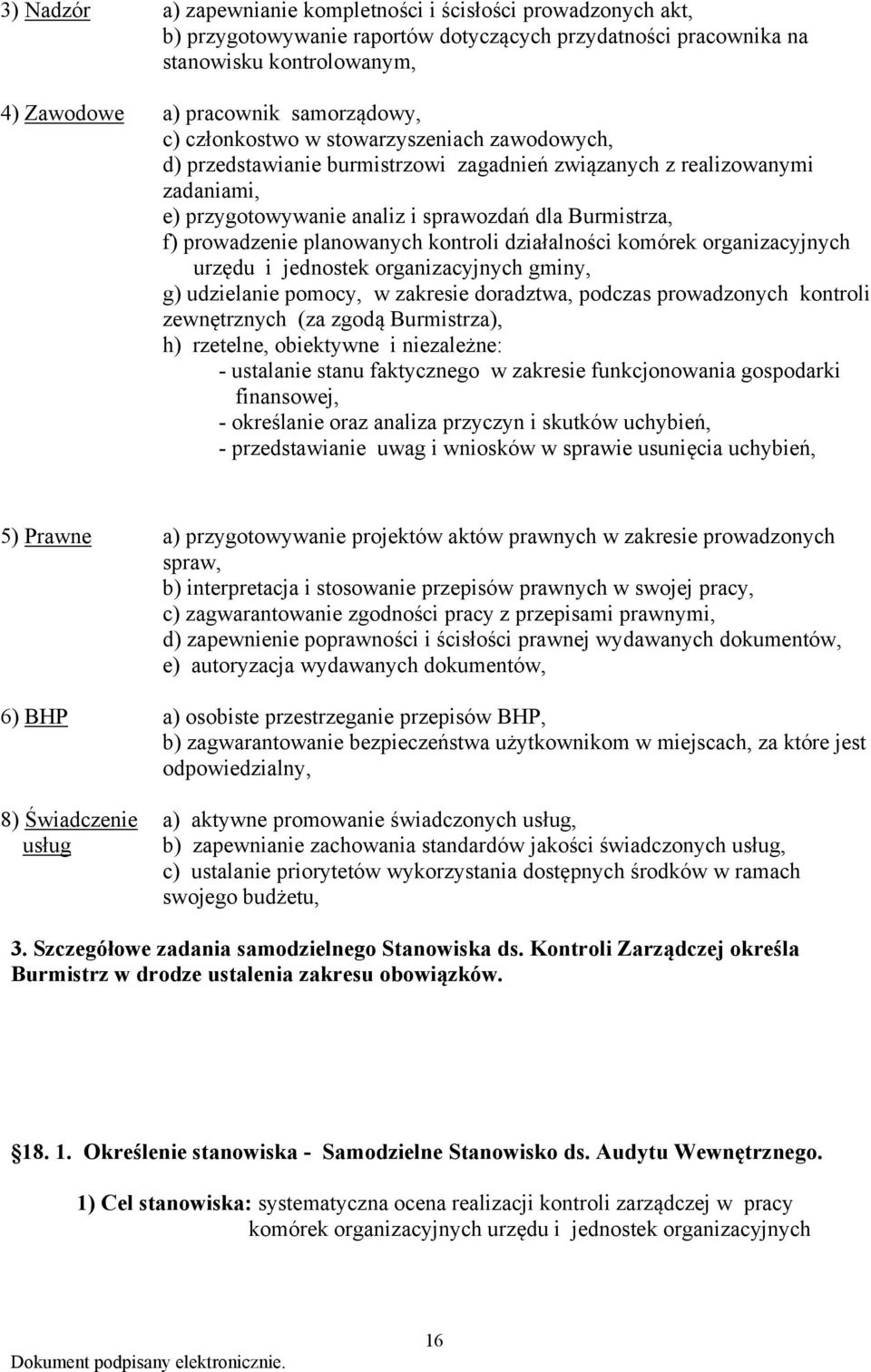 3) Nadzór a) zapewnianie kompletności i ścisłości prowadzonych akt,
b) przygotowywanie raportów dotyczących przydatności pracownika na stanowisku kontrolowanym,

4) Zawodowe a) pracownik samorządowy,
c) członkostwo w stowarzyszeniach zawodowych,
d) przedstawianie burmistrzowi zagadnień związanych z realizowanymi zadaniami,
e) przygotowywanie analiz i sprawozdań dla Burmistrza,
f) prowadzenie planowanych kontroli działalności komórek organizacyjnych urzędu i jednostek organizacyjnych gminy,
g) udzielanie pomocy, w zakresie doradztwa, podczas prowadzonych kontroli zewnętrznych (za zgodą Burmistrza),
h) rzetelne, obiektywne i niezależne:
- ustalanie stanu faktycznego w zakresie funkcjonowania gospodarki finansowej,
- określanie oraz analiza przyczyn i skutków uchybień,
- przedstawianie uwag i wniosków w sprawie usunięcia uchybień,

5) Prawne a) przygotowywanie projektów aktów prawnych w zakresie prowadzonych spraw,
b) interpretacja i stosowanie przepisów prawnych w swojej pracy,
c) zagwarantowanie zgodności pracy z przepisami prawnymi,
d) zapewnienie poprawności i ścisłości prawnej wydawanych dokumentów,
e) autoryzacja wydawanych dokumentów,

6) BHP a) osobiste przestrzeganie przepisów BHP,
b) zagwarantowanie bezpieczeństwa użytkownikom w miejscach, za które jest odpowiedzialny,

8) Świadczenie usług a) aktywne promowanie świadczonych usług,
b) zapewnianie zachowania standardów jakości świadczonych usług,
c) ustalanie priorytetów wykorzystania dostępnych środków w ramach swojego budżetu,

3. Szczegółowe zadania samodzielnego Stanowiska ds. Kontroli Zarządczej określa Burmistrz w drodze ustalenia zakresu obowiązków.

§18. 1. Określenie stanowiska - Samodzielne Stanowisko ds. Audytu Wewnętrznego.

1) Cel stanowiska: systematyczna ocena realizacji kontroli zarządczej w pracy komórek organizacyjnych urzędu i jednostek organizacyjnych

16

Dokument podpisany elektronicznie.